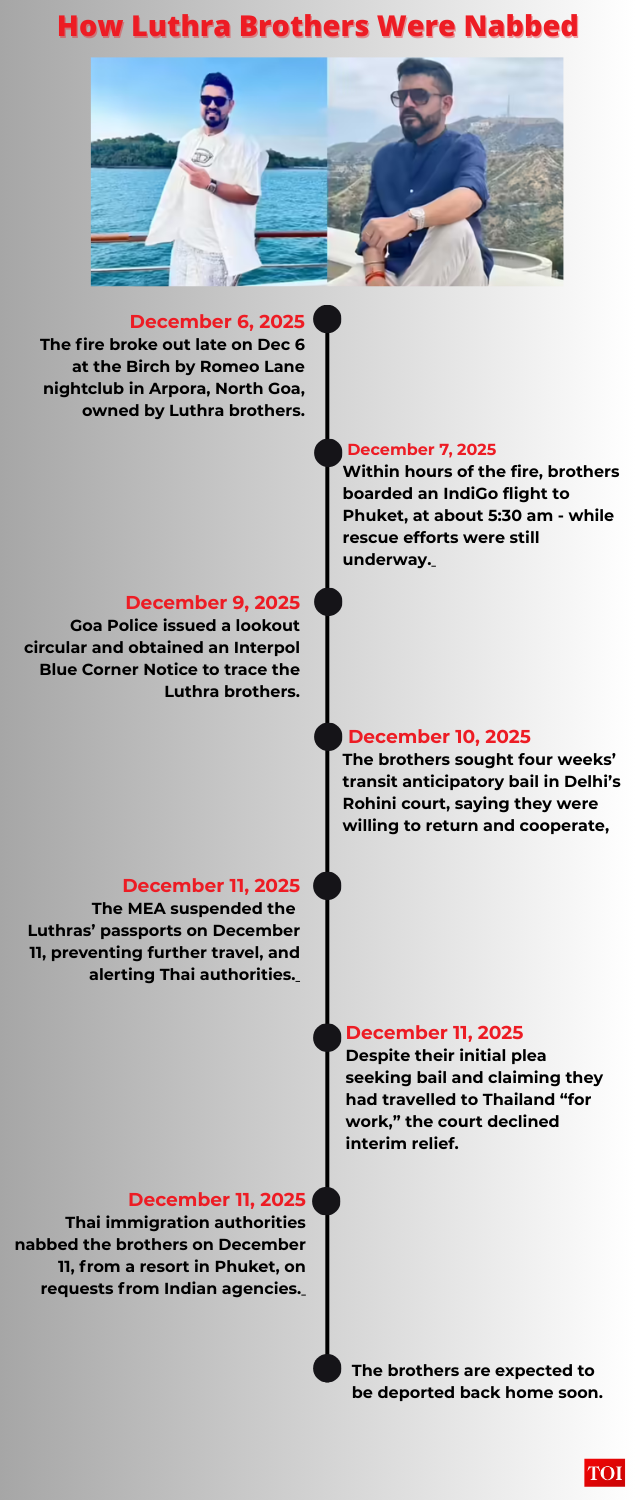 How Luthra Brothers Were Nabbed

December 6, 2025
The fire broke out late on Dec 6 at the Birch by Romeo Lane nightclub in Arpora, North Goa, owned by Luthra brothers.

December 7, 2025
Within hours of the fire, brothers boarded an IndiGo flight to Phuket, at about 5:30 am - while rescue efforts were still underway.

December 9, 2025
Goa Police issued a lookout circular and obtained an Interpol Blue Corner Notice to trace the Luthra brothers.

December 10, 2025
The brothers sought four weeks' transit anticipatory bail in Delhi's Rohini court, saying they were willing to return and cooperate,

December 11, 2025
The MEA suspended the Luthras' passports on December 11, preventing further travel, and alerting Thai authorities.

December 11, 2025
Despite their initial plea seeking bail and claiming they had travelled to Thailand "for work," the court declined interim relief.

December 11, 2025
Thai immigration authorities nabbed the brothers on December 11, from a resort in Phuket, on requests from Indian agencies.

The brothers are expected to be deported back home soon.

TOI